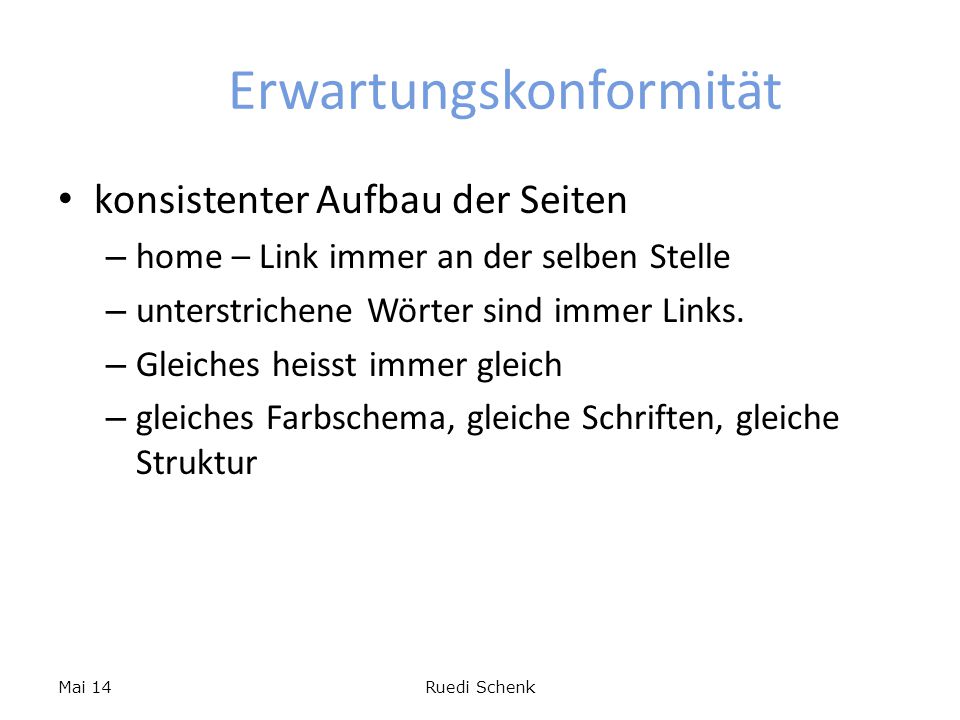 Erwartungskonformität

• konsistenter Aufbau der Seiten
– home – Link immer an der selben Stelle
– unterstrichene Wörter sind immer Links.
– Gleiches heisst immer gleich
– gleiches Farbschema, gleiche Schriften, gleiche Struktur

Mai 14 Ruedi Schenk